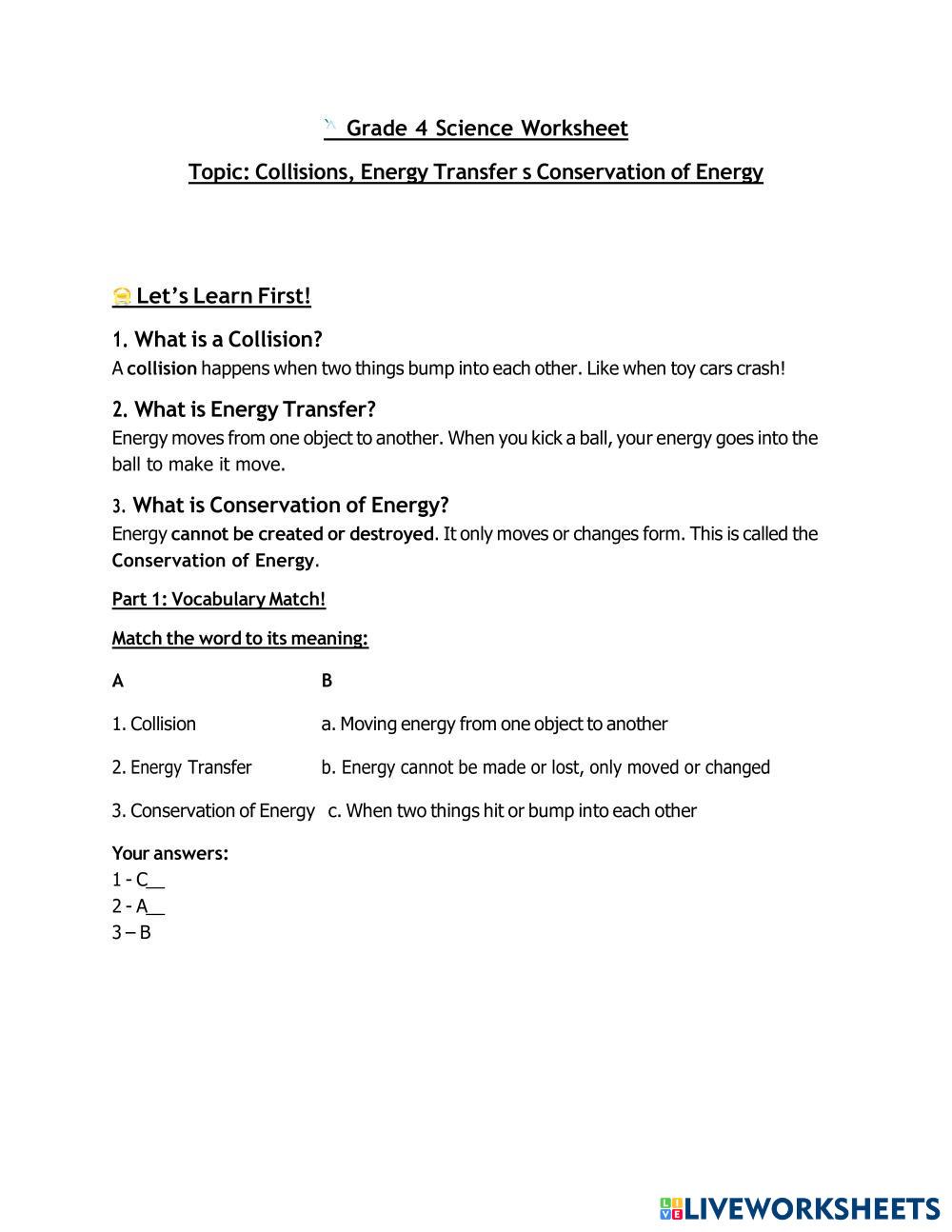 Grade 4 Science Worksheet

Topic: Collisions, Energy Transfer s Conservation of Energy

Let's Learn First!

1. What is a Collision?
A collision happens when two things bump into each other. Like when toy cars crash!

2. What is Energy Transfer?
Energy moves from one object to another. When you kick a ball, your energy goes into the ball to make it move.

3. What is Conservation of Energy?
Energy cannot be created or destroyed. It only moves or changes form. This is called the Conservation of Energy.

Part 1: Vocabulary Match!

Match the word to its meaning:

| A | B |
|---|---|
| 1. Collision | a. Moving energy from one object to another |
| 2. Energy Transfer | b. Energy cannot be made or lost, only moved or changed |
| 3. Conservation of Energy | c. When two things hit or bump into each other |

Your answers:
1 - C__
2 - A__
3 – B

LIVEWORKSHEETS